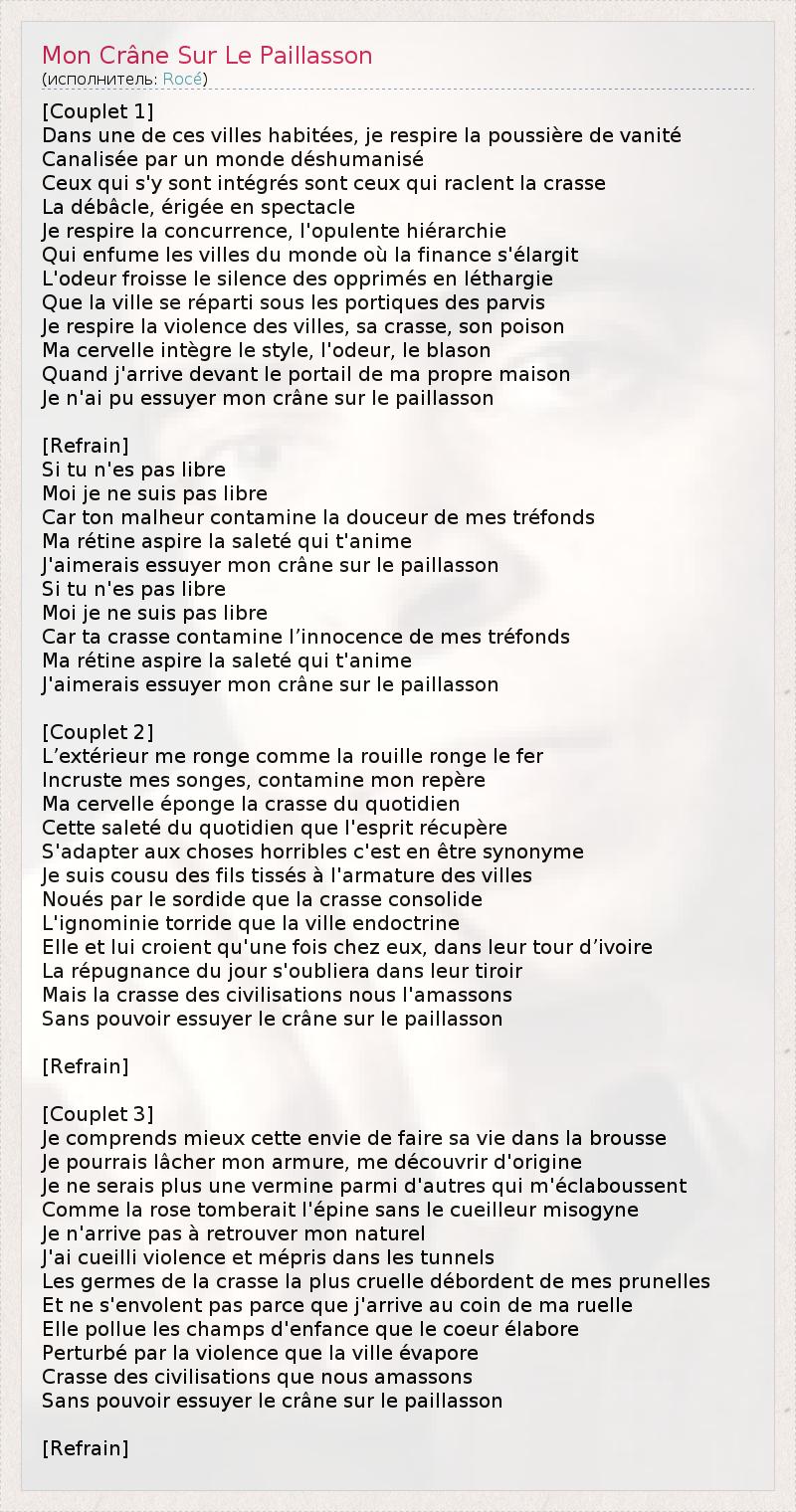 Mon Crâne Sur Le Paillasson
(исполнитель: Rocé)

[Couplet 1]
Dans une de ces villes habitées, je respire la poussière de vanité
Canalisée par un monde déshumanisé
Ceux qui s'y sont intégrés sont ceux qui raclent la crasse
La débâcle, érigée en spectacle
Je respire la concurrence, l'opulente hiérarchie
Qui enfume les villes du monde où la finance s'élargit
L'odeur froisse le silence des opprimés en léthargie
Que la ville se réparti sous les portiques des parvis
Je respire la violence des villes, sa crasse, son poison
Ma cervelle intègre le style, l'odeur, le blason
Quand j'arrive devant le portail de ma propre maison
Je n'ai pu essuyer mon crâne sur le paillasson

[Refrain]
Si tu n'es pas libre
Moi je ne suis pas libre
Car ton malheur contamine la douceur de mes tréfonds
Ma rétine aspire la saleté qui t'anime
J'aimerais essuyer mon crâne sur le paillasson
Si tu n'es pas libre
Moi je ne suis pas libre
Car ta crasse contamine l’innocence de mes tréfonds
Ma rétine aspire la saleté qui t'anime
J'aimerais essuyer mon crâne sur le paillasson

[Couplet 2]
L’extérieur me ronge comme la rouille ronge le fer
Incruste mes songes, contamine mon repère
Ma cervelle éponge la crasse du quotidien
Cette saleté du quotidien que l'esprit récupère
S'adapter aux choses horribles c'est en être synonyme
Je suis cousu des fils tissés à l'armature des villes
Noués par le sordide que la crasse consolide
L'ignominie torride que la ville endoctrine
Elle et lui croient qu'une fois chez eux, dans leur tour d’ivoire
La répugnance du jour s'oubliera dans leur tiroir
Mais la crasse des civilisations nous l'amassons
Sans pouvoir essuyer le crâne sur le paillasson

[Refrain]

[Couplet 3]
Je comprends mieux cette envie de faire sa vie dans la brousse
Je pourrais lâcher mon armure, me découvrir d'origine
Je ne serais plus une vermine parmi d'autres qui m'éclaboussent
Comme la rose tomberait l'épine sans le cueilleur misogyne
Je n'arrive pas à retrouver mon naturel
J'ai cueilli violence et mépris dans les tunnels
Les germes de la crasse la plus cruelle débordent de mes prunelles
Et ne s'envolent pas parce que j'arrive au coin de ma ruelle
Elle pollue les champs d'enfance que le coeur élabore
Perturbé par la violence que la ville évapore
Crasse des civilisations que nous amassons
Sans pouvoir essuyer le crâne sur le paillasson

[Refrain]